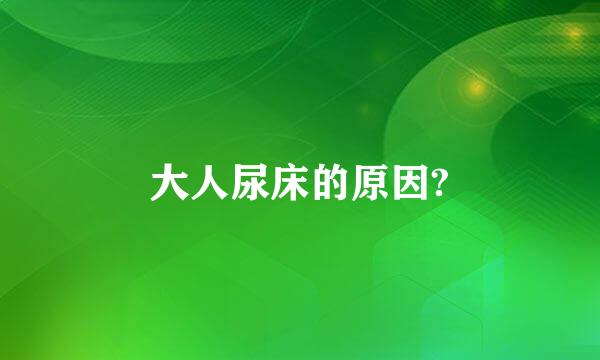 大人尿床的原因?